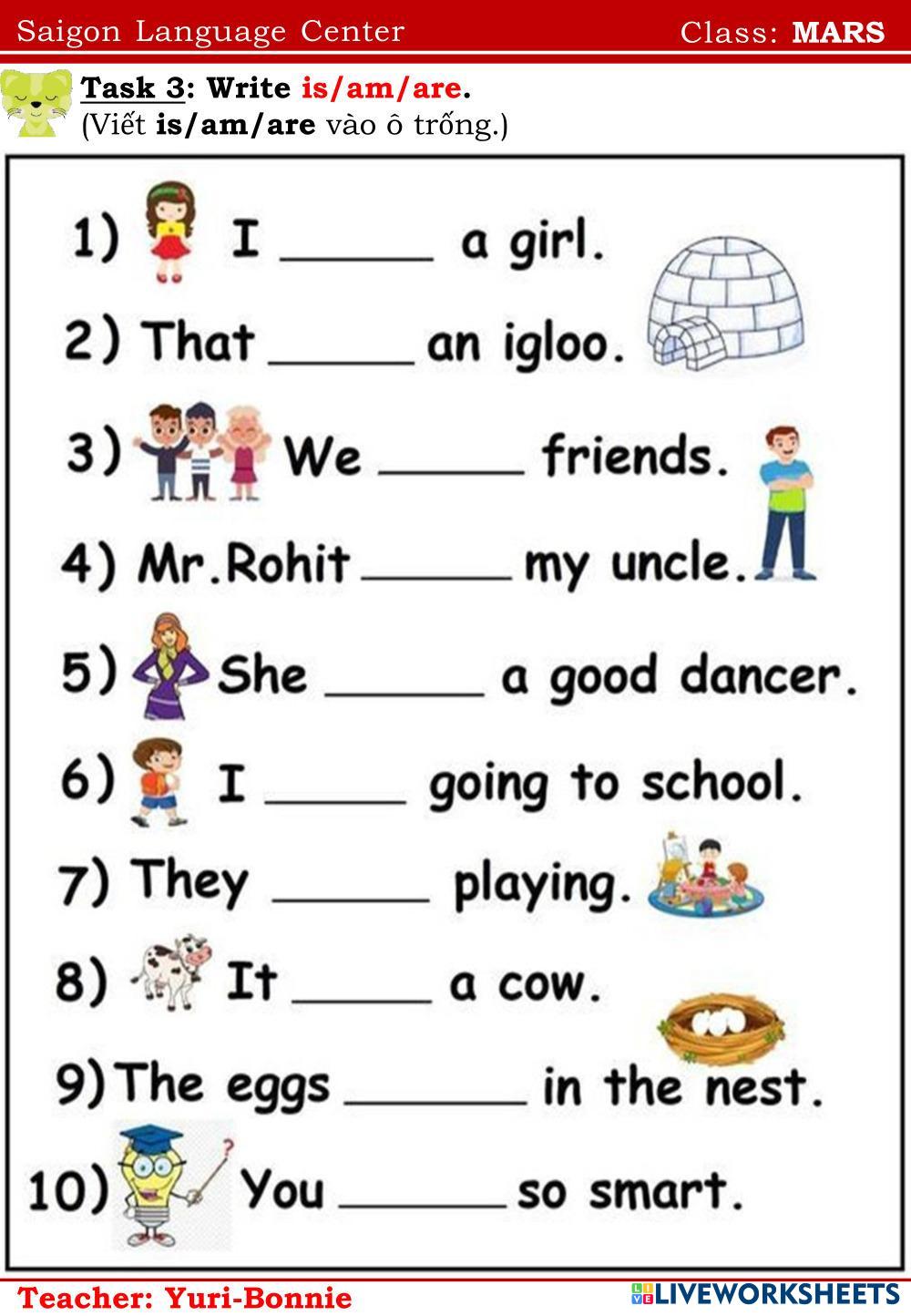 Saigon Language Center Class: MARS

Task 3: Write is/am/are.
(Viết is/am/are vào ô trống.)

1) I ____ a girl.

2) That ____ an igloo.

3) We ____ friends.

4) Mr.Rohit ____ my uncle.

5) She ____ a good dancer.

6) I ____ going to school.

7) They ____ playing.

8) It ____ a cow.

9) The eggs ____ in the nest.

10) You ____ so smart.

Teacher: Yuri-Bonnie

LIVEWORKSHEETS